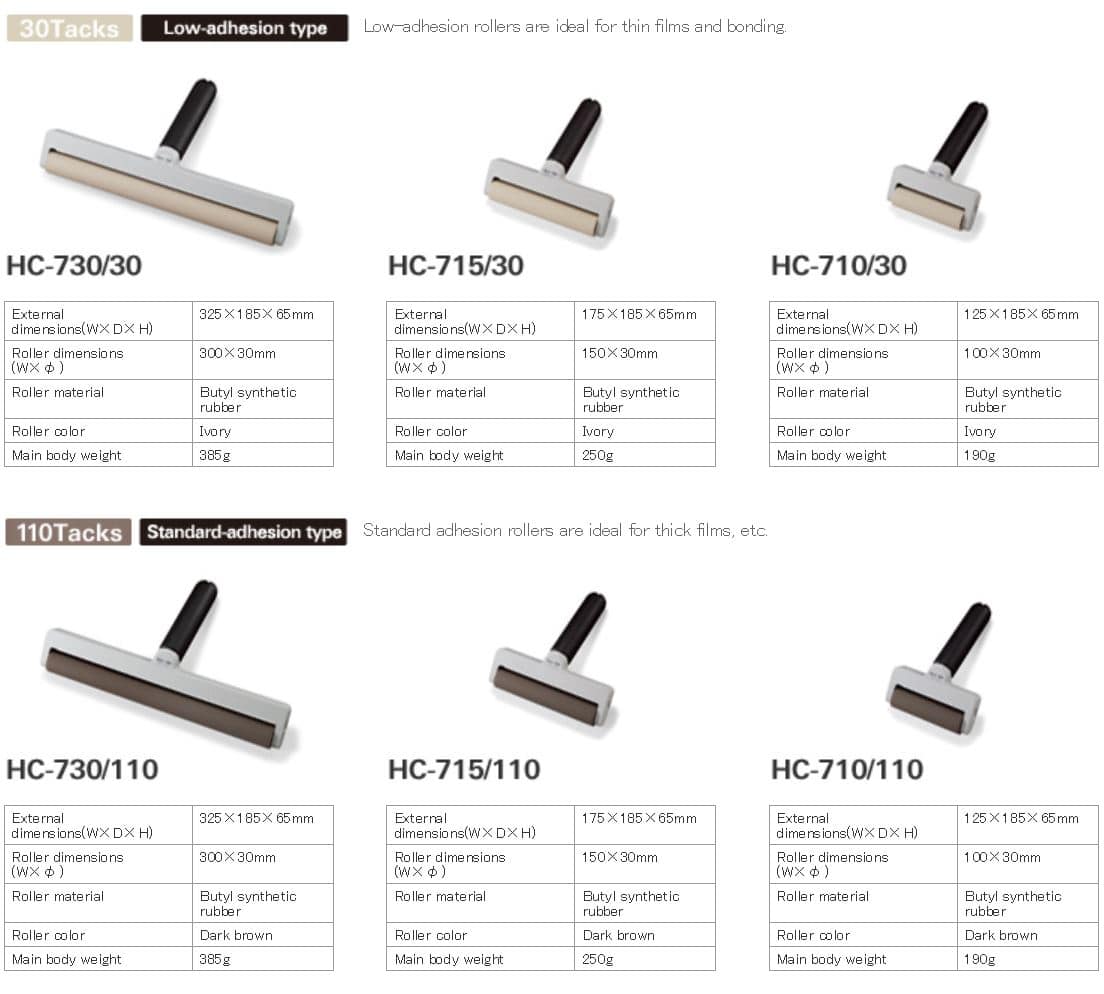 30Tacks Low-adhesion type Low-adhesion rollers are ideal for thin films and bonding.

HC-730/30

| External dimensions(W×D×H) | 325×185×65mm |
|---|---|
| Roller dimensions (W×φ) | 300×30mm |
| Roller material | Butyl synthetic rubber |
| Roller color | Ivory |
| Main body weight | 385g |

HC-715/30

| External dimensions(W×D×H) | 175×185×65mm |
|---|---|
| Roller dimensions (W×φ) | 150×30mm |
| Roller material | Butyl synthetic rubber |
| Roller color | Ivory |
| Main body weight | 250g |

HC-710/30

| External dimensions(W×D×H) | 125×185×65mm |
|---|---|
| Roller dimensions (W×φ) | 100×30mm |
| Roller material | Butyl synthetic rubber |
| Roller color | Ivory |
| Main body weight | 190g |

110Tacks Standard-adhesion type Standard adhesion rollers are ideal for thick films, etc.

HC-730/110

| External dimensions(W×D×H) | 325×185×65mm |
|---|---|
| Roller dimensions (W×φ) | 300×30mm |
| Roller material | Butyl synthetic rubber |
| Roller color | Dark brown |
| Main body weight | 385g |

HC-715/110

| External dimensions(W×D×H) | 175×185×65mm |
|---|---|
| Roller dimensions (W×φ) | 150×30mm |
| Roller material | Butyl synthetic rubber |
| Roller color | Dark brown |
| Main body weight | 250g |

HC-710/110

| External dimensions(W×D×H) | 125×185×65mm |
|---|---|
| Roller dimensions (W×φ) | 100×30mm |
| Roller material | Butyl synthetic rubber |
| Roller color | Dark brown |
| Main body weight | 190g |